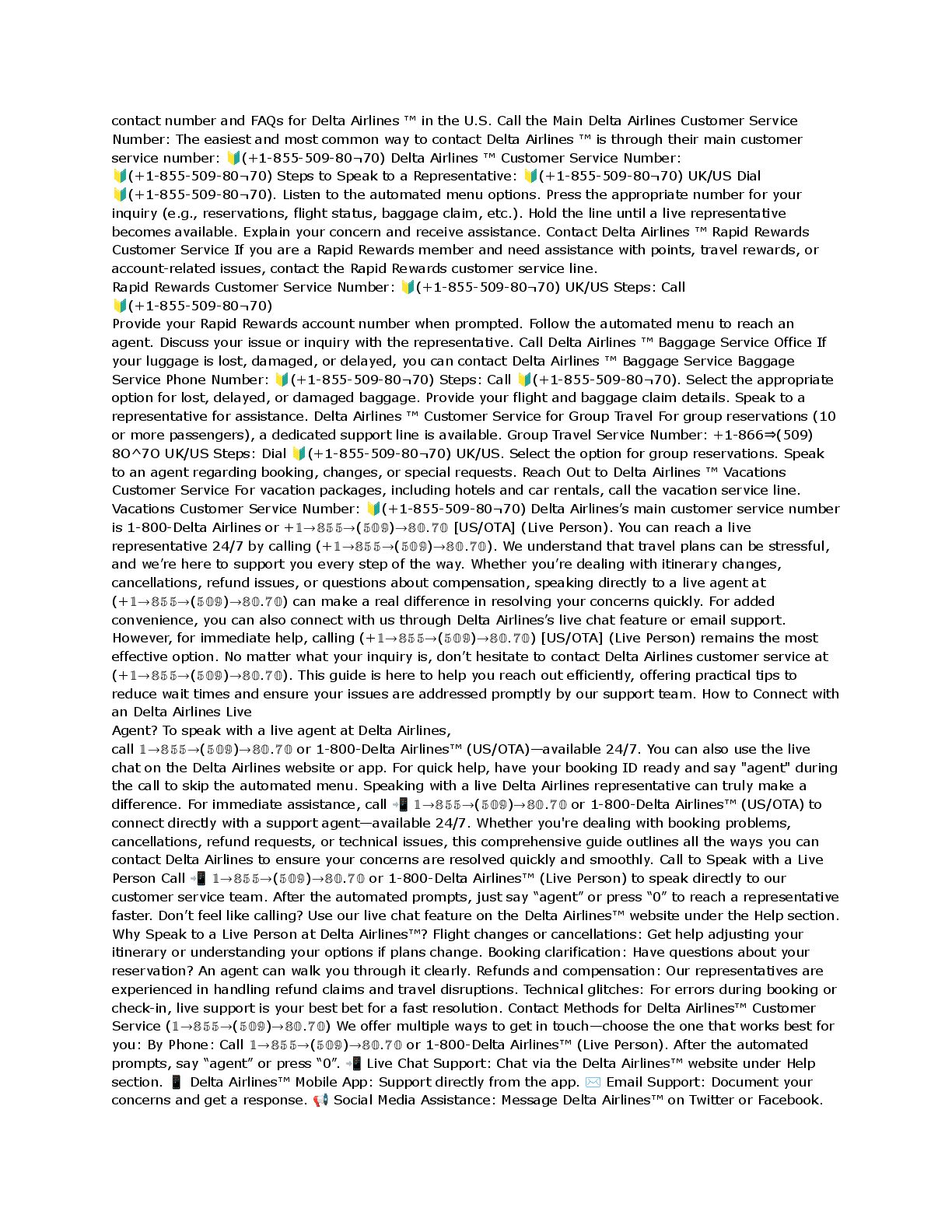 contact number and FAQs for Delta Airlines ™ in the U.S. Call the Main Delta Airlines Customer Service Number: The easiest and most common way to contact Delta Airlines ™ is through their main customer service number: 🔰(+1-855-509-80¬70) Delta Airlines ™ Customer Service Number: 🔰(+1-855-509-80¬70) Steps to Speak to a Representative: 🔰(+1-855-509-80¬70) UK/US Dial 🔰(+1-855-509-80¬70). Listen to the automated menu options. Press the appropriate number for your inquiry (e.g., reservations, flight status, baggage claim, etc.). Hold the line until a live representative becomes available. Explain your concern and receive assistance. Contact Delta Airlines ™ Rapid Rewards Customer Service If you are a Rapid Rewards member and need assistance with points, travel rewards, or account-related issues, contact the Rapid Rewards customer service line.
Rapid Rewards Customer Service Number: 🔰(+1-855-509-80¬70) UK/US Steps: Call 🔰(+1-855-509-80¬70)
Provide your Rapid Rewards account number when prompted. Follow the automated menu to reach an agent. Discuss your issue or inquiry with the representative. Call Delta Airlines ™ Baggage Service Office If your luggage is lost, damaged, or delayed, you can contact Delta Airlines ™ Baggage Service Baggage Service Phone Number: 🔰(+1-855-509-80¬70) Steps: Call 🔰(+1-855-509-80¬70). Select the appropriate option for lost, delayed, or damaged baggage. Provide your flight and baggage claim details. Speak to a representative for assistance. Delta Airlines ™ Customer Service for Group Travel For group reservations (10 or more passengers), a dedicated support line is available. Group Travel Service Number: +1-866⇒(509) 8O^7O UK/US Steps: Dial 🔰(+1-855-509-80¬70) UK/US. Select the option for group reservations. Speak to an agent regarding booking, changes, or special requests. Reach Out to Delta Airlines ™ Vacations Customer Service For vacation packages, including hotels and car rentals, call the vacation service line. Vacations Customer Service Number: 🔰(+1-855-509-80¬70) Delta Airlines's main customer service number is 1-800-Delta Airlines or +1→855→(509)→80.70 [US/OTA] (Live Person). You can reach a live representative 24/7 by calling (+1→855→(509)→80.70). We understand that travel plans can be stressful, and we're here to support you every step of the way. Whether you're dealing with itinerary changes, cancellations, refund issues, or questions about compensation, speaking directly to a live agent at (+1→855→(509)→80.70) can make a real difference in resolving your concerns quickly. For added convenience, you can also connect with us through Delta Airlines's live chat feature or email support. However, for immediate help, calling (+1→855→(509)→80.70) [US/OTA] (Live Person) remains the most effective option. No matter what your inquiry is, don't hesitate to contact Delta Airlines customer service at (+1→855→(509)→80.70). This guide is here to help you reach out efficiently, offering practical tips to reduce wait times and ensure your issues are addressed promptly by our support team. How to Connect with an Delta Airlines Live
Agent? To speak with a live agent at Delta Airlines,
call 1→855→(509)→80.70 or 1-800-Delta Airlines™ (US/OTA)—available 24/7. You can also use the live chat on the Delta Airlines website or app. For quick help, have your booking ID ready and say "agent" during the call to skip the automated menu. Speaking with a live Delta Airlines representative can truly make a difference. For immediate assistance, call 📲 1→855→(509)→80.70 or 1-800-Delta Airlines™ (US/OTA) to connect directly with a support agent—available 24/7. Whether you're dealing with booking problems, cancellations, refund requests, or technical issues, this comprehensive guide outlines all the ways you can contact Delta Airlines to ensure your concerns are resolved quickly and smoothly. Call to Speak with a Live Person Call 📲 1→855→(509)→80.70 or 1-800-Delta Airlines™ (Live Person) to speak directly to our customer service team. After the automated prompts, just say "agent" or press "0" to reach a representative faster. Don't feel like calling? Use our live chat feature on the Delta Airlines™ website under the Help section. Why Speak to a Live Person at Delta Airlines™? Flight changes or cancellations: Get help adjusting your itinerary or understanding your options if plans change. Booking clarification: Have questions about your reservation? An agent can walk you through it clearly. Refunds and compensation: Our representatives are experienced in handling refund claims and travel disruptions. Technical glitches: For errors during booking or check-in, live support is your best bet for a fast resolution. Contact Methods for Delta Airlines™ Customer Service (1→855→(509)→80.70) We offer multiple ways to get in touch—choose the one that works best for you: By Phone: Call 1→855→(509)→80.70 or 1-800-Delta Airlines™ (Live Person). After the automated prompts, say "agent" or press "0". 📲 Live Chat Support: Chat via the Delta Airlines™ website under Help section. 📱 Delta Airlines™ Mobile App: Support directly from the app. ✉️ Email Support: Document your concerns and get a response. 📢 Social Media Assistance: Message Delta Airlines™ on Twitter or Facebook.